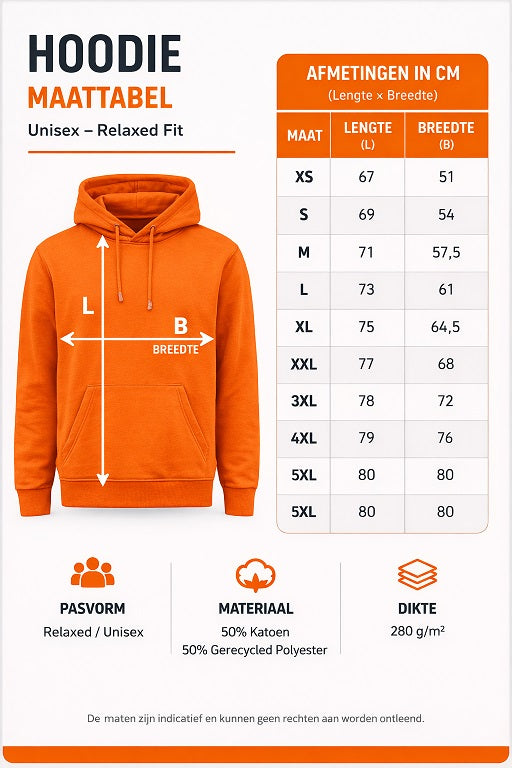 HOODIE
MAATTABEL
Unisex – Relaxed Fit

L
B
BREEDTE

AFMETINGEN IN CM
(Lengte × Breedte)

| MAAT | LENGTE (L) | BREEDTE (B) |
|---|---|---|
| XS | 67 | 51 |
| S | 69 | 54 |
| M | 71 | 57,5 |
| L | 73 | 61 |
| XL | 75 | 64,5 |
| XXL | 77 | 68 |
| 3XL | 78 | 72 |
| 4XL | 79 | 76 |
| 5XL | 80 | 80 |
| 5XL | 80 | 80 |

PASVORM
Relaxed / Unisex

MATERIAAL
50% Katoen
50% Gerecycled Polyester

DIKTE
280 g/m²

De maten zijn indicatief en kunnen geen rechten aan worden ontleend.